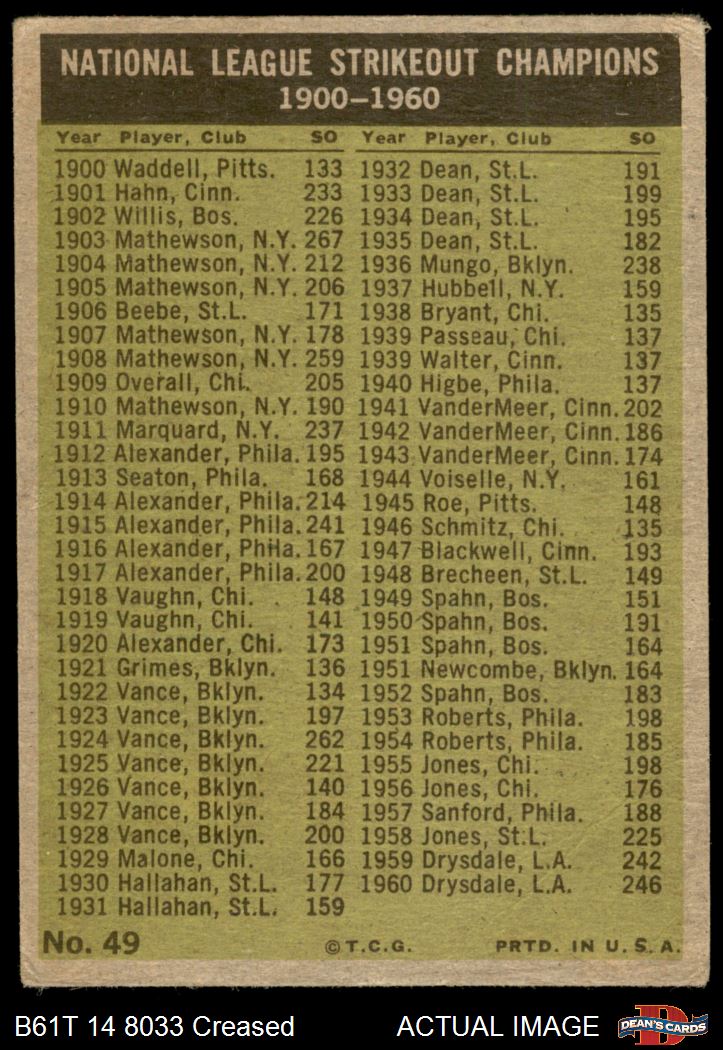 NATIONAL LEAGUE STRIKEOUT CHAMPIONS
1900–1960

| Year | Player, Club | SO |
|---|---|---|
| 1900 | Waddell, Pitts. | 133 |
| 1901 | Hahn, Cinn. | 233 |
| 1902 | Willis, Bos. | 226 |
| 1903 | Mathewson, N.Y. | 267 |
| 1904 | Mathewson, N.Y. | 212 |
| 1905 | Mathewson, N.Y. | 206 |
| 1906 | Beebe, St.L. | 171 |
| 1907 | Mathewson, N.Y. | 178 |
| 1908 | Mathewson, N.Y. | 259 |
| 1909 | Overall, Chi. | 205 |
| 1910 | Mathewson, N.Y. | 190 |
| 1911 | Marquard, N.Y. | 237 |
| 1912 | Alexander, Phila. | 195 |
| 1913 | Seaton, Phila. | 168 |
| 1914 | Alexander, Phila. | 214 |
| 1915 | Alexander, Phila. | 241 |
| 1916 | Alexander, Phila. | 167 |
| 1917 | Alexander, Phila. | 200 |
| 1918 | Vaughn, Chi. | 148 |
| 1919 | Vaughn, Chi. | 141 |
| 1920 | Alexander, Chi. | 173 |
| 1921 | Grimes, Bklyn. | 136 |
| 1922 | Vance, Bklyn. | 134 |
| 1923 | Vance, Bklyn. | 197 |
| 1924 | Vance, Bklyn. | 262 |
| 1925 | Vance, Bklyn. | 221 |
| 1926 | Vance, Bklyn. | 140 |
| 1927 | Vance, Bklyn. | 184 |
| 1928 | Vance, Bklyn. | 200 |
| 1929 | Malone, Chi. | 166 |
| 1930 | Hallahan, St.L. | 177 |
| 1931 | Hallahan, St.L. | 159 |

| Year | Player, Club | SO |
|---|---|---|
| 1932 | Dean, St.L. | 191 |
| 1933 | Dean, St.L. | 199 |
| 1934 | Dean, St.L. | 195 |
| 1935 | Dean, St.L. | 182 |
| 1936 | Mungo, Bklyn. | 238 |
| 1937 | Hubbell, N.Y. | 159 |
| 1938 | Bryant, Chi. | 135 |
| 1939 | Passeau, Chi. | 137 |
| 1939 | Walter, Cinn. | 137 |
| 1940 | Higbe, Phila. | 137 |
| 1941 | VanderMeer, Cinn. | 202 |
| 1942 | VanderMeer, Cinn. | 186 |
| 1943 | VanderMeer, Cinn. | 174 |
| 1944 | Voiselle, N.Y. | 161 |
| 1945 | Roe, Pitts. | 148 |
| 1946 | Schmitz, Chi. | 135 |
| 1947 | Blackwell, Cinn. | 193 |
| 1948 | Brecheen, St.L. | 149 |
| 1949 | Spahn, Bos. | 151 |
| 1950 | Spahn, Bos. | 191 |
| 1951 | Spahn, Bos. | 164 |
| 1951 | Newcombe, Bklyn. | 164 |
| 1952 | Spahn, Bos. | 183 |
| 1953 | Roberts, Phila. | 198 |
| 1954 | Roberts, Phila. | 185 |
| 1955 | Jones, Chi. | 198 |
| 1956 | Jones, Chi. | 176 |
| 1957 | Sanford, Phila. | 188 |
| 1958 | Jones, St.L. | 225 |
| 1959 | Drysdale, L.A. | 242 |
| 1960 | Drysdale, L.A. | 246 |

No. 49 ©T.C.G. PRTD. IN U.S.A.

B61T 14 8033 Creased ACTUAL IMAGE DEAN'S CARDS